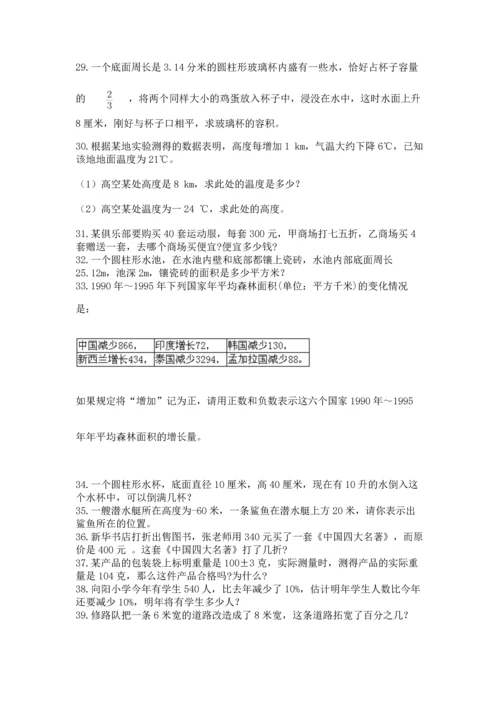 29. 一个底面周长是 3.14 分米的圆柱形玻璃杯内盛有一些水，恰好占杯子容量的 $\frac{2}{3}$ ，将两个同样大小的鸡蛋放入杯子中，浸没在水中，这时水面上升 8 厘米，刚好与杯子口相平，求玻璃杯的容积。

30. 根据某地实验测得的数据表明，高度每增加 1 km，气温大约下降 6℃，已知该地地面温度为 21℃。

（1）高空某处高度是 8 km，求此处的温度是多少？

（2）高空某处温度为一 24 ℃，求此处的高度。

31. 某俱乐部要购买 40 套运动服，每套 300 元，甲商场打七五折，乙商场买 4 套赠送一套，去哪个商场买便宜?便宜多少钱?
32. 一个圆柱形水池，在水池内壁和底部都镶上瓷砖，水池内部底面周长 25.12m，池深 2m，镶瓷砖的面积是多少平方米?
33. 1990 年～1995 年下列国家年平均森林面积(单位：平方千米)的变化情况是：

| 中国减少866， | 印度增长72， | 韩国减少130， |
|---|---|---|
| 新西兰增长434， | 泰国减少3294， | 孟加拉国减少88。 |

如果规定将“增加”记为正，请用正数和负数表示这六个国家 1990 年～1995 年年平均森林面积的增长量。

34. 一个圆柱形水杯，底面直径 10 厘米，高 40 厘米，现在有 10 升的水倒入这个水杯中，可以倒满几杯?
35. 一艘潜水艇所在高度为-60 米，一条鲨鱼在潜水艇上方 20 米，请你表示出鲨鱼所在的位置。
36. 新华书店打折出售图书，张老师用 340 元买了一套《中国四大名著》，而原价是 400 元 。这套《中国四大名著》打了几折?
37. 某产品的包装袋上标明重量是 100±3 克，实际测量时，测得产品的实际重量是 104 克，那么这件产品合格吗?为什么?
38. 向阳小学今年有学生 540 人，比去年减少了 10%，估计明年学生人数比今年还要减少 10%，明年有学生多少人?
39. 修路队把一条 6 米宽的道路改造成了 8 米宽，这条道路拓宽了百分之几?